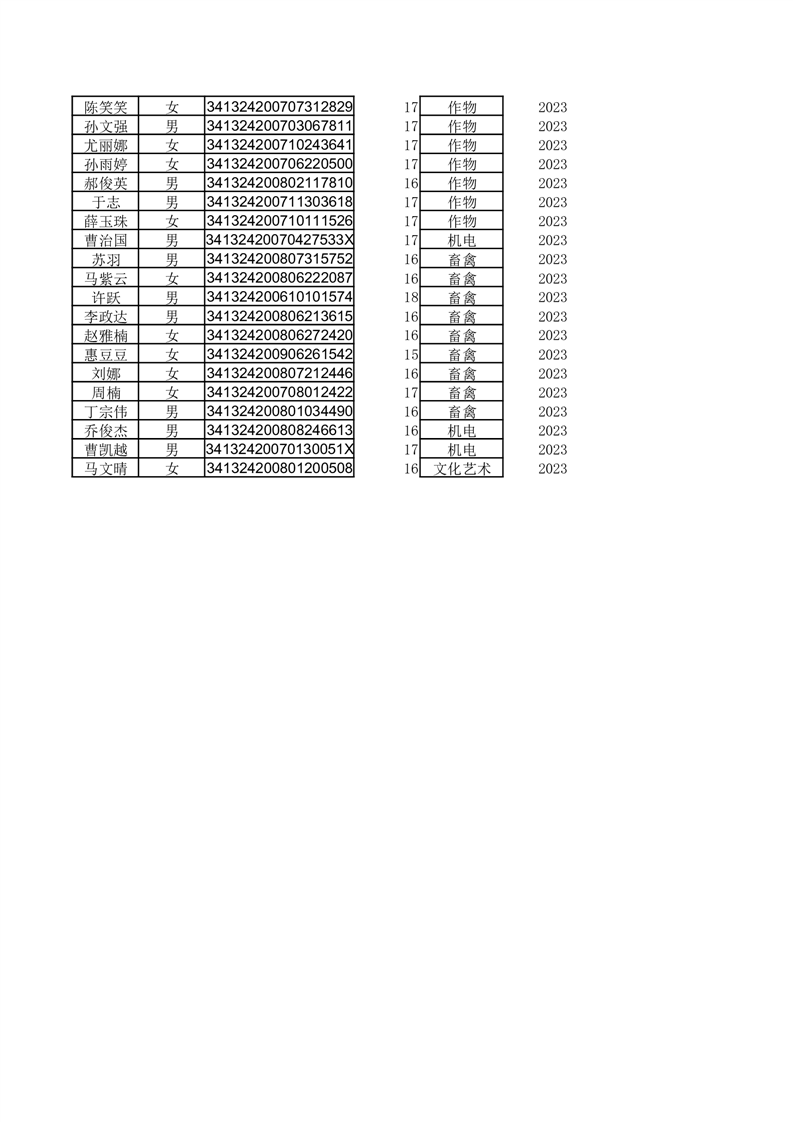 | 陈笑笑 | 女 | 341324200707312829 | 17 | 作物 | 2023 |
|---|---|---|---|---|---|
| 孙文强 | 男 | 341324200703067811 | 17 | 作物 | 2023 |
| 尤丽娜 | 女 | 341324200710243641 | 17 | 作物 | 2023 |
| 孙雨婷 | 女 | 341324200706220500 | 17 | 作物 | 2023 |
| 郝俊英 | 男 | 341324200802117810 | 16 | 作物 | 2023 |
| 于志 | 男 | 341324200711303618 | 17 | 作物 | 2023 |
| 薛玉珠 | 女 | 341324200710111526 | 17 | 作物 | 2023 |
| 曹治国 | 男 | 34132420070427533X | 17 | 机电 | 2023 |
| 苏羽 | 男 | 341324200807315752 | 16 | 畜禽 | 2023 |
| 马紫云 | 女 | 341324200806222087 | 16 | 畜禽 | 2023 |
| 许跃 | 男 | 341324200610101574 | 18 | 畜禽 | 2023 |
| 李政达 | 男 | 341324200806213615 | 16 | 畜禽 | 2023 |
| 赵雅楠 | 女 | 341324200806272420 | 16 | 畜禽 | 2023 |
| 惠豆豆 | 女 | 341324200906261542 | 15 | 畜禽 | 2023 |
| 刘娜 | 女 | 341324200807212446 | 16 | 畜禽 | 2023 |
| 周楠 | 女 | 341324200708012422 | 17 | 畜禽 | 2023 |
| 丁宗伟 | 男 | 341324200801034490 | 16 | 畜禽 | 2023 |
| 乔俊杰 | 男 | 341324200808246613 | 16 | 机电 | 2023 |
| 曹凯越 | 男 | 34132420070130051X | 17 | 机电 | 2023 |
| 马文晴 | 女 | 341324200801200508 | 16 | 文化艺术 | 2023 |